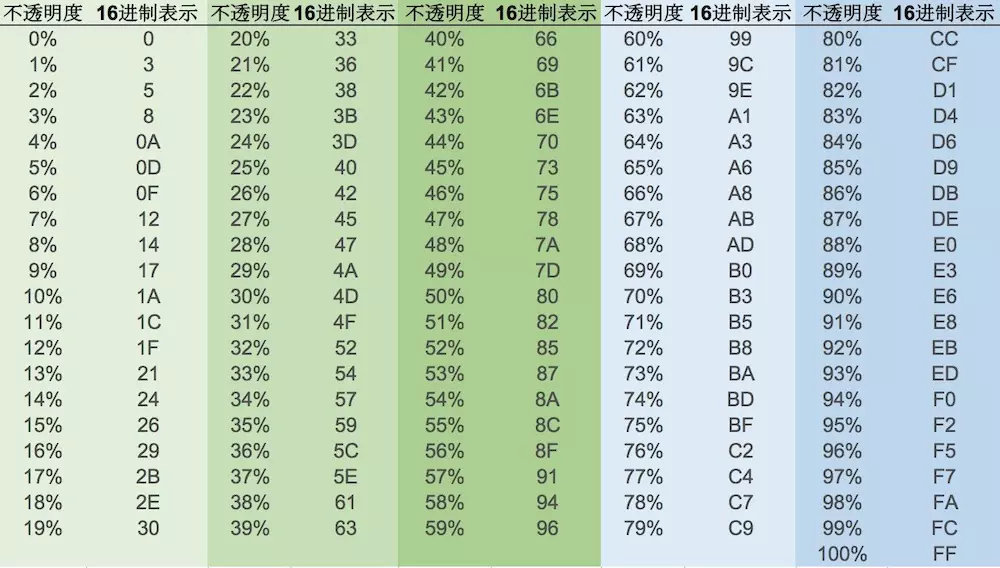 | 不透明度 | 16进制表示 | 不透明度 | 16进制表示 | 不透明度 | 16进制表示 | 不透明度 | 16进制表示 | 不透明度 | 16进制表示 |
|---|---|---|---|---|---|---|---|---|---|
| 0% | 0 | 20% | 33 | 40% | 66 | 60% | 99 | 80% | CC |
| 1% | 3 | 21% | 36 | 41% | 69 | 61% | 9C | 81% | CF |
| 2% | 5 | 22% | 38 | 42% | 6B | 62% | 9E | 82% | D1 |
| 3% | 8 | 23% | 3B | 43% | 6E | 63% | A1 | 83% | D4 |
| 4% | 0A | 24% | 3D | 44% | 70 | 64% | A3 | 84% | D6 |
| 5% | 0D | 25% | 40 | 45% | 73 | 65% | A6 | 85% | D9 |
| 6% | 0F | 26% | 42 | 46% | 75 | 66% | A8 | 86% | DB |
| 7% | 12 | 27% | 45 | 47% | 78 | 67% | AB | 87% | DE |
| 8% | 14 | 28% | 47 | 48% | 7A | 68% | AD | 88% | E0 |
| 9% | 17 | 29% | 4A | 49% | 7D | 69% | B0 | 89% | E3 |
| 10% | 1A | 30% | 4D | 50% | 80 | 70% | B3 | 90% | E6 |
| 11% | 1C | 31% | 4F | 51% | 82 | 71% | B5 | 91% | E8 |
| 12% | 1F | 32% | 52 | 52% | 85 | 72% | B8 | 92% | EB |
| 13% | 21 | 33% | 54 | 53% | 87 | 73% | BA | 93% | ED |
| 14% | 24 | 34% | 57 | 54% | 8A | 74% | BD | 94% | F0 |
| 15% | 26 | 35% | 59 | 55% | 8C | 75% | BF | 95% | F2 |
| 16% | 29 | 36% | 5C | 56% | 8F | 76% | C2 | 96% | F5 |
| 17% | 2B | 37% | 5E | 57% | 91 | 77% | C4 | 97% | F7 |
| 18% | 2E | 38% | 61 | 58% | 94 | 78% | C7 | 98% | FA |
| 19% | 30 | 39% | 63 | 59% | 96 | 79% | C9 | 99% | FC |
| | | | | | | | | 100% | FF |